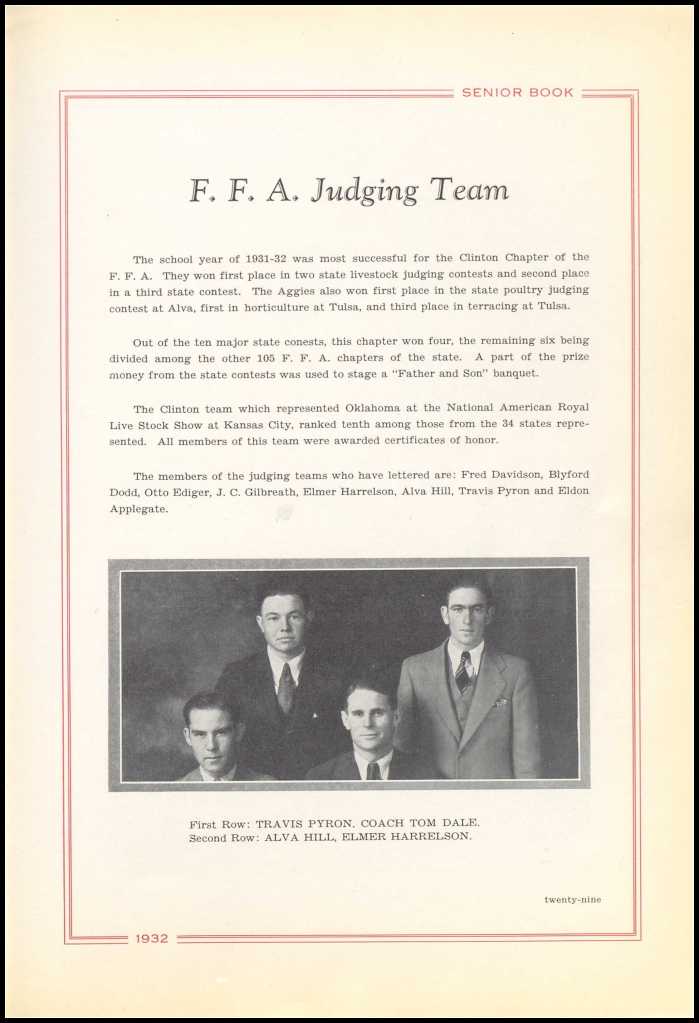 SENIOR BOOK

F. F. A. Judging Team

The school year of 1931-32 was most successful for the Clinton Chapter of the F. F. A. They won first place in two state livestock judging contests and second place in a third state contest. The Aggies also won first place in the state poultry judging contest at Alva, first in horticulture at Tulsa, and third place in terracing at Tulsa.

Out of the ten major state conests, this chapter won four, the remaining six being divided among the other 105 F. F. A. chapters of the state. A part of the prize money from the state contests was used to stage a "Father and Son" banquet.

The Clinton team which represented Oklahoma at the National American Royal Live Stock Show at Kansas City, ranked tenth among those from the 34 states represented. All members of this team were awarded certificates of honor.

The members of the judging teams who have lettered are: Fred Davidson, Blyford Dodd, Otto Ediger, J. C. Gilbreath, Elmer Harrelson, Alva Hill, Travis Pyron and Eldon Applegate.

First Row: TRAVIS PYRON, COACH TOM DALE.
Second Row: ALVA HILL, ELMER HARRELSON.

twenty-nine

1932